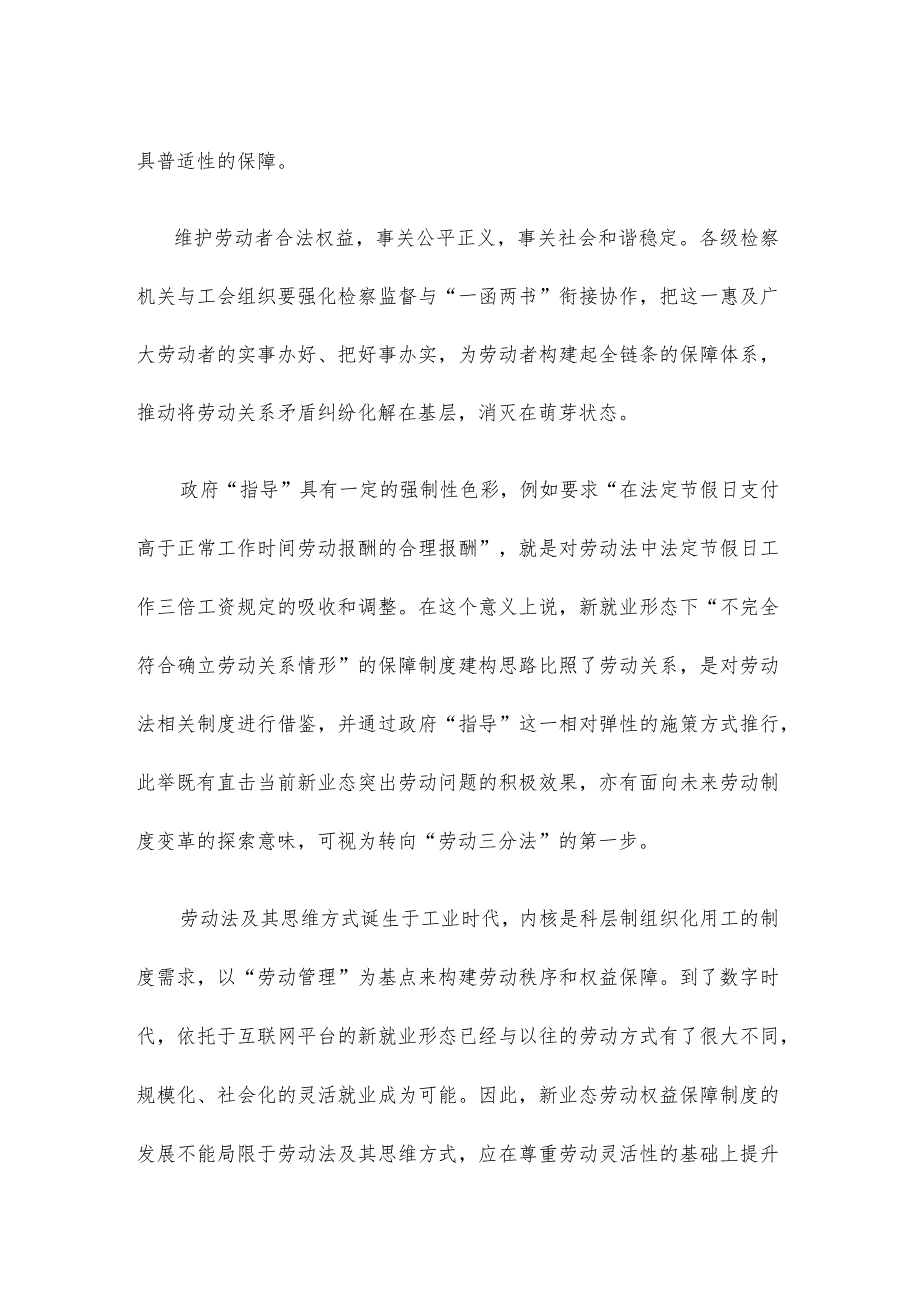 具普适性的保障。

维护劳动者合法权益，事关公平正义，事关社会和谐稳定。各级检察机关与工会组织要强化检察监督与“一函两书”衔接协作，把这一惠及广大劳动者的实事办好、把好事办实，为劳动者构建起全链条的保障体系，推动将劳动关系矛盾纠纷化解在基层，消灭在萌芽状态。

政府“指导”具有一定的强制性色彩，例如要求“在法定节假日支付高于正常工作时间劳动报酬的合理报酬”，就是对劳动法中法定节假日工作三倍工资规定的吸收和调整。在这个意义上说，新就业形态下“不完全符合确立劳动关系情形”的保障制度建构思路比照了劳动关系，是对劳动法相关制度进行借鉴，并通过政府“指导”这一相对弹性的施策方式推行，此举既有直击当前新业态突出劳动问题的积极效果，亦有面向未来劳动制度变革的探索意味，可视为转向“劳动三分法”的第一步。

劳动法及其思维方式诞生于工业时代，内核是科层制组织化用工的制度需求，以“劳动管理”为基点来构建劳动秩序和权益保障。到了数字时代，依托于互联网平台的新就业形态已经与以往的劳动方式有了很大不同，规模化、社会化的灵活就业成为可能。因此，新业态劳动权益保障制度的发展不能局限于劳动法及其思维方式，应在尊重劳动灵活性的基础上提升